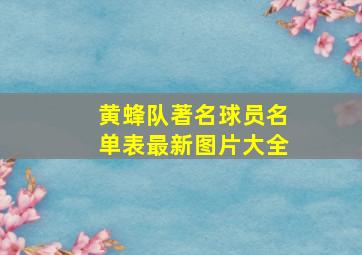 黄蜂队著名球员名单表最新图片大全